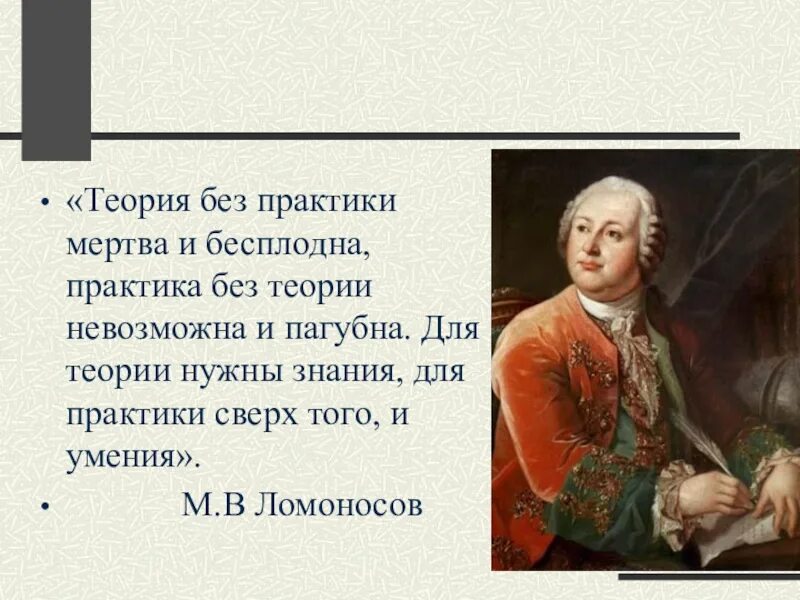 • «Теория без практики мертва и бесплодна, практика без теории невозможна и пагубна. Для теории нужны знания, для практики сверх того, и умения».

• М.В Ломоносов